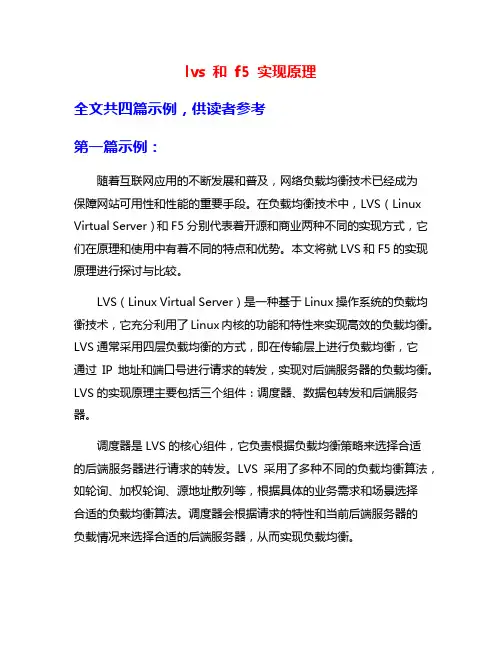 lvs 和 f5 实现原理

全文共四篇示例，供读者参考

第一篇示例：

随着互联网应用的不断发展和普及，网络负载均衡技术已经成为保障网站可用性和性能的重要手段。在负载均衡技术中，LVS（Linux Virtual Server）和 F5 分别代表着开源和商业两种不同的实现方式，它们在原理和使用中有着不同的特点和优势。本文将就 LVS 和 F5 的实现原理进行探讨与比较。

LVS（Linux Virtual Server）是一种基于 Linux 操作系统的负载均衡技术，它充分利用了 Linux 内核的功能和特性来实现高效的负载均衡。LVS 通常采用四层负载均衡的方式，即在传输层上进行负载均衡，它通过 IP 地址和端口号进行请求的转发，实现对后端服务器的负载均衡。LVS 的实现原理主要包括三个组件：调度器、数据包转发和后端服务器。

调度器是 LVS 的核心组件，它负责根据负载均衡策略来选择合适的后端服务器进行请求的转发。LVS 采用了多种不同的负载均衡算法，如轮询、加权轮询、源地址散列等，根据具体的业务需求和场景选择合适的负载均衡算法。调度器会根据请求的特性和当前后端服务器的负载情况来选择合适的后端服务器，从而实现负载均衡。